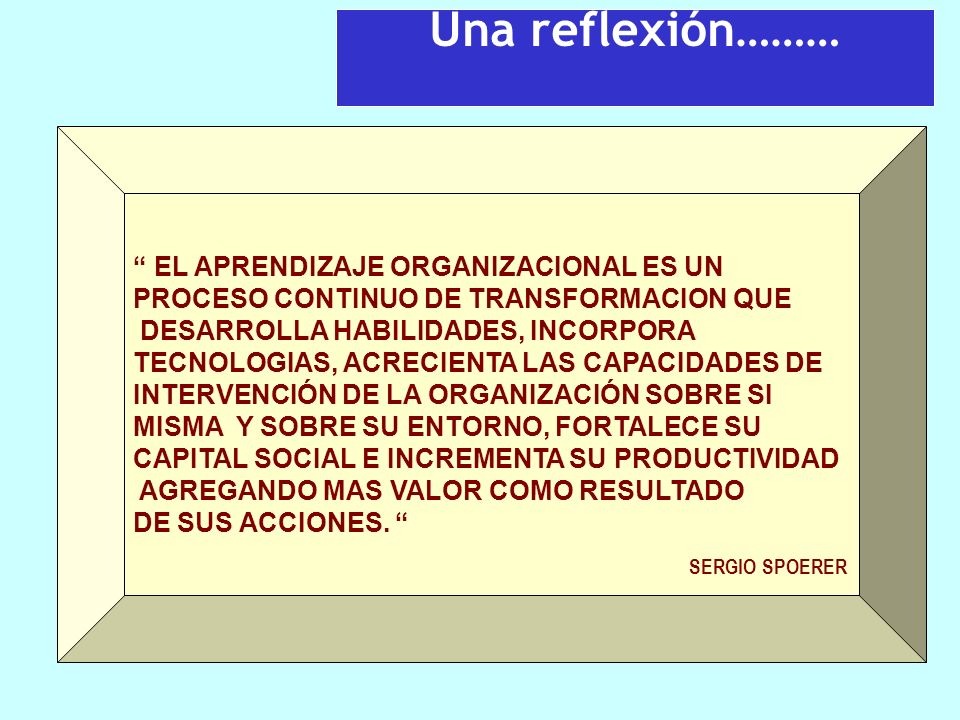 Una reflexión………

“ EL APRENDIZAJE ORGANIZACIONAL ES UN PROCESO CONTINUO DE TRANSFORMACION QUE DESARROLLA HABILIDADES, INCORPORA TECNOLOGIAS, ACRECIENTA LAS CAPACIDADES DE INTERVENCIÓN DE LA ORGANIZACIÓN SOBRE SI MISMA Y SOBRE SU ENTORNO, FORTALECE SU CAPITAL SOCIAL E INCREMENTA SU PRODUCTIVIDAD AGREGANDO MAS VALOR COMO RESULTADO DE SUS ACCIONES. “

SERGIO SPOERER